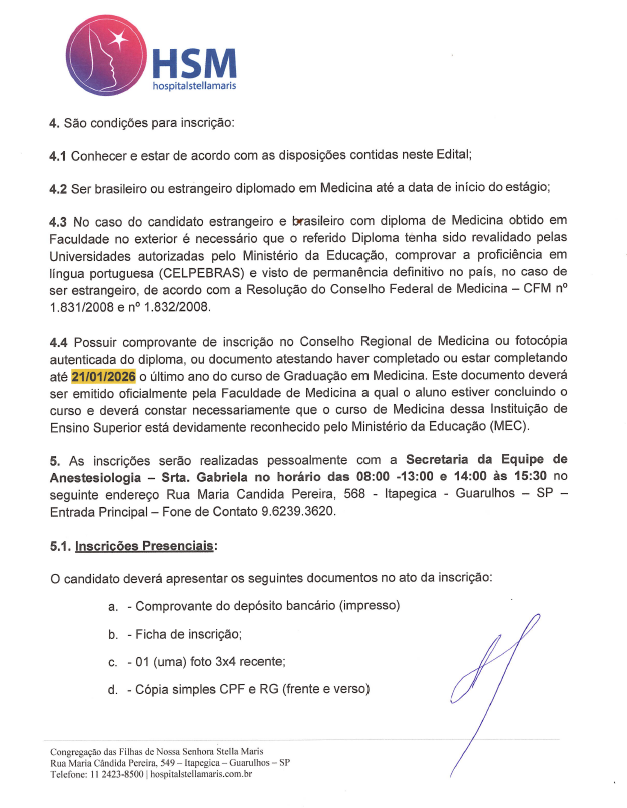 HSM
hospitalstellamaris

4. São condições para inscrição:

4.1 Conhecer e estar de acordo com as disposições contidas neste Edital;

4.2 Ser brasileiro ou estrangeiro diplomado em Medicina até a data de início do estágio;

4.3 No caso do candidato estrangeiro e brasileiro com diploma de Medicina obtido em Faculdade no exterior é necessário que o referido Diploma tenha sido revalidado pelas Universidades autorizadas pelo Ministério da Educação, comprovar a proficiência em língua portuguesa (CELPEBRAS) e visto de permanência definitivo no país, no caso de ser estrangeiro, de acordo com a Resolução do Conselho Federal de Medicina – CFM nº 1.831/2008 e nº 1.832/2008.

4.4 Possuir comprovante de inscrição no Conselho Regional de Medicina ou fotocópia autenticada do diploma, ou documento atestando haver completado ou estar completando até 21/01/2026 o último ano do curso de Graduação em Medicina. Este documento deverá ser emitido oficialmente pela Faculdade de Medicina a qual o aluno estiver concluindo o curso e deverá constar necessariamente que o curso de Medicina dessa Instituição de Ensino Superior está devidamente reconhecido pelo Ministério da Educação (MEC).

5. As inscrições serão realizadas pessoalmente com a Secretaria da Equipe de Anestesiologia – Srta. Gabriela no horário das 08:00 -13:00 e 14:00 às 15:30 no seguinte endereço Rua Maria Candida Pereira, 568 - Itapegica - Guarulhos – SP – Entrada Principal – Fone de Contato 9.6239.3620.

5.1. Inscrições Presenciais:

O candidato deverá apresentar os seguintes documentos no ato da inscrição:

a. - Comprovante do depósito bancário (impresso)

b. - Ficha de inscrição;

c. - 01 (uma) foto 3x4 recente;

d. - Cópia simples CPF e RG (frente e verso)

Congregação das Filhas de Nossa Senhora Stella Maris
Rua Maria Cândida Pereira, 549 – Itapegica – Guarulhos – SP
Telefone: 11 2423-8500 | hospitalstellamaris.com.br